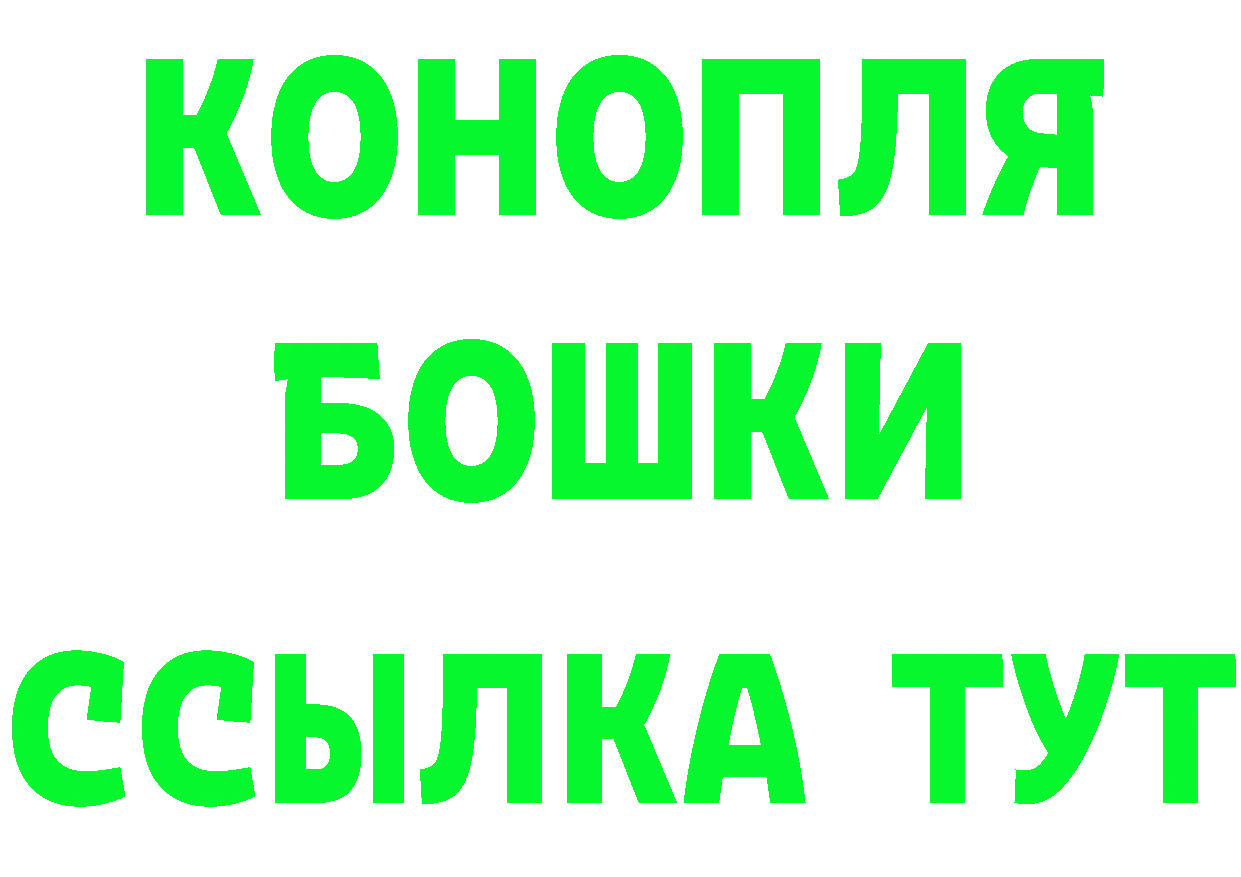 КОНОПЛЯ
БОШКИ
ССЫЛКА ТУТ